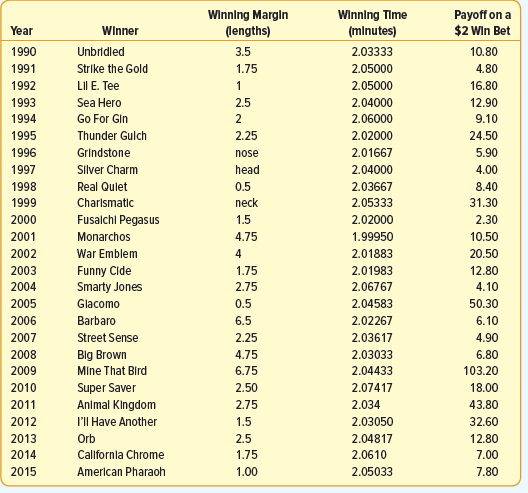 | Year | Winner | Winning Margin (lengths) | Winning Time (minutes) | Payoff on a \$2 Win Bet |
|---|---|---|---|---|
| 1990 | Unbridled | 3.5 | 2.03333 | 10.80 |
| 1991 | Strike the Gold | 1.75 | 2.05000 | 4.80 |
| 1992 | Lil E. Tee | 1 | 2.05000 | 16.80 |
| 1993 | Sea Hero | 2.5 | 2.04000 | 12.90 |
| 1994 | Go For Gin | 2 | 2.06000 | 9.10 |
| 1995 | Thunder Gulch | 2.25 | 2.02000 | 24.50 |
| 1996 | Grindstone | nose | 2.01667 | 5.90 |
| 1997 | Silver Charm | head | 2.04000 | 4.00 |
| 1998 | Real Quiet | 0.5 | 2.03667 | 8.40 |
| 1999 | Charismatic | neck | 2.05333 | 31.30 |
| 2000 | Fusaichi Pegasus | 1.5 | 2.02000 | 2.30 |
| 2001 | Monarchos | 4.75 | 1.99950 | 10.50 |
| 2002 | War Emblem | 4 | 2.01883 | 20.50 |
| 2003 | Funny Cide | 1.75 | 2.01983 | 12.80 |
| 2004 | Smarty Jones | 2.75 | 2.06767 | 4.10 |
| 2005 | Giacomo | 0.5 | 2.04583 | 50.30 |
| 2006 | Barbaro | 6.5 | 2.02267 | 6.10 |
| 2007 | Street Sense | 2.25 | 2.03617 | 4.90 |
| 2008 | Big Brown | 4.75 | 2.03033 | 6.80 |
| 2009 | Mine That Bird | 6.75 | 2.04433 | 103.20 |
| 2010 | Super Saver | 2.50 | 2.07417 | 18.00 |
| 2011 | Animal Kingdom | 2.75 | 2.034 | 43.80 |
| 2012 | I'll Have Another | 1.5 | 2.03050 | 32.60 |
| 2013 | Orb | 2.5 | 2.04817 | 12.80 |
| 2014 | California Chrome | 1.75 | 2.0610 | 7.00 |
| 2015 | American Pharaoh | 1.00 | 2.05033 | 7.80 |